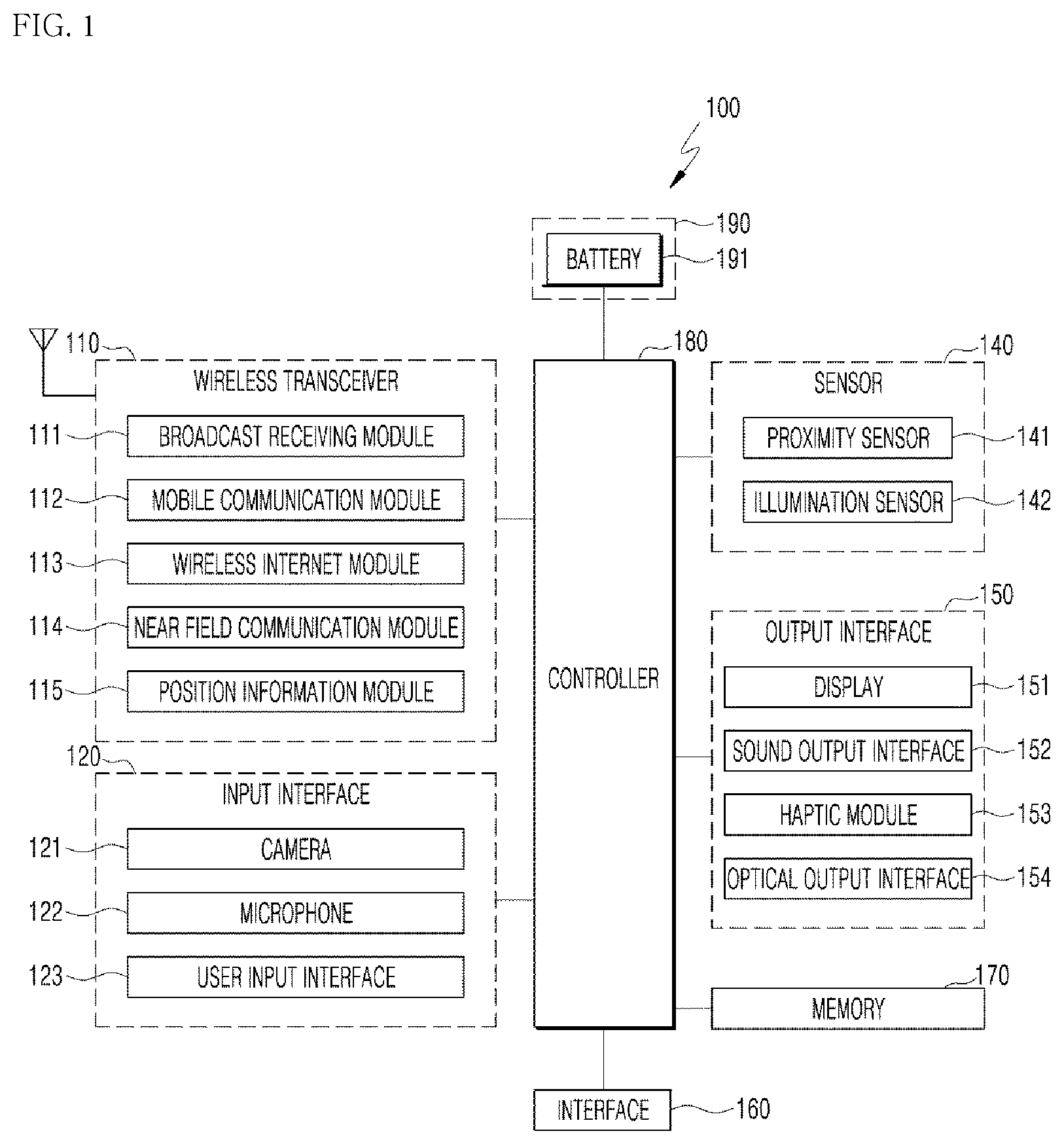 FIG. 1

100

190
BATTERY
191

110
WIRELESS TRANSCEIVER
111 BROADCAST RECEIVING MODULE
112 MOBILE COMMUNICATION MODULE
113 WIRELESS INTERNET MODULE
114 NEAR FIELD COMMUNICATION MODULE
115 POSITION INFORMATION MODULE

120
INPUT INTERFACE
121 CAMERA
122 MICROPHONE
123 USER INPUT INTERFACE

180
CONTROLLER

140
SENSOR
PROXIMITY SENSOR 141
ILLUMINATION SENSOR 142

150
OUTPUT INTERFACE
DISPLAY 151
SOUND OUTPUT INTERFACE 152
HAPTIC MODULE 153
OPTICAL OUTPUT INTERFACE 154

170
MEMORY

INTERFACE 160